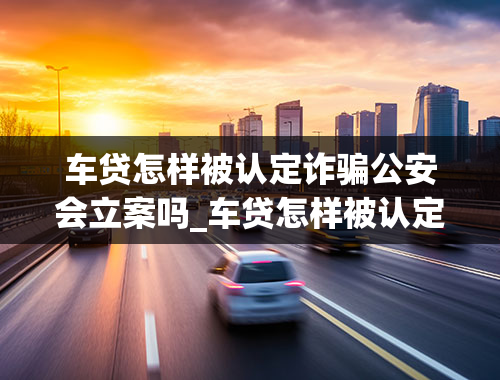 车贷怎样被认定诈骗公安会立案吗_车贷怎样被认定